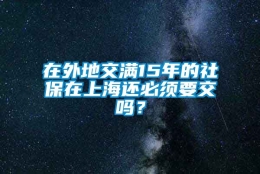 在外地交满15年的社保在上海还必须要交吗？